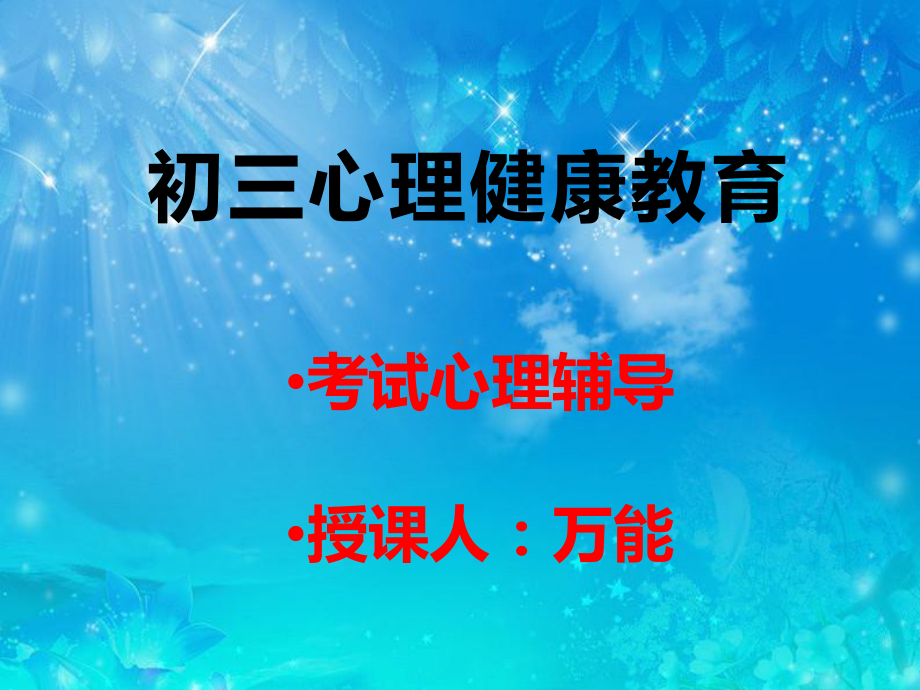 初三心理健康教育

•考试心理辅导

•授课人：万能